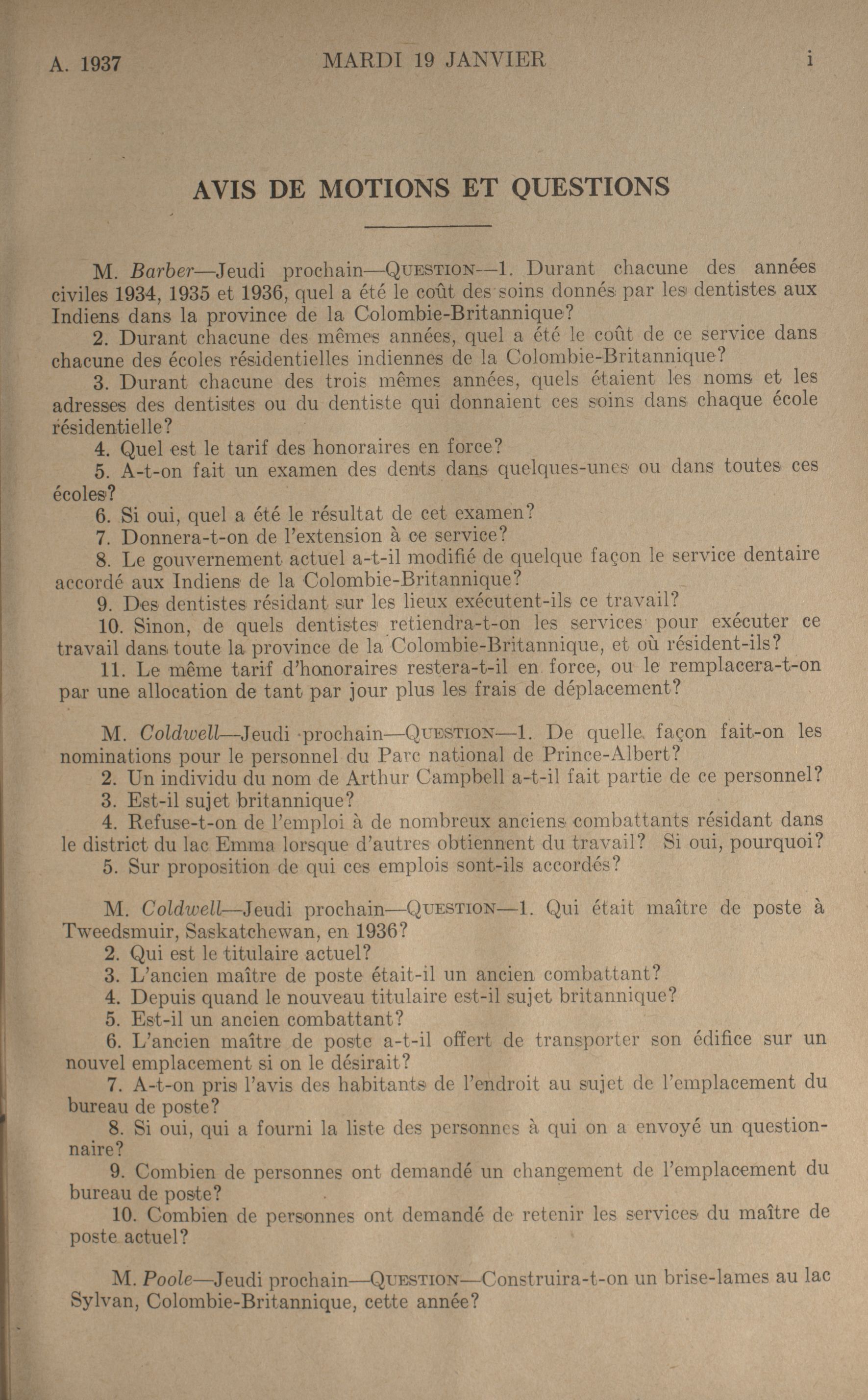 A. 1937 MARDI 19 JANVIER i

AVIS DE MOTIONS ET QUESTIONS

M. Barber—Jeudi prochain—QUESTION—1. Durant chacune des années civiles 1934, 1935 et 1936, quel a été le coût des soins donnés par les dentistes aux Indiens dans la province de la Colombie-Britannique?
2. Durant chacune des mêmes années, quel a été le coût de ce service dans chacune des écoles résidentielles indiennes de la Colombie-Britannique?
3. Durant chacune des trois mêmes années, quels étaient les noms et les adresses des dentistes ou du dentiste qui donnaient ces soins dans chaque école résidentielle?
4. Quel est le tarif des honoraires en force?
5. A-t-on fait un examen des dents dans quelques-unes ou dans toutes ces écoles?
6. Si oui, quel a été le résultat de cet examen?
7. Donnera-t-on de l'extension à ce service?
8. Le gouvernement actuel a-t-il modifié de quelque façon le service dentaire accordé aux Indiens de la Colombie-Britannique?
9. Des dentistes résidant sur les lieux exécutent-ils ce travail?
10. Sinon, de quels dentistes retiendra-t-on les services pour exécuter ce travail dans toute la province de la Colombie-Britannique, et où résident-ils?
11. Le même tarif d'honoraires restera-t-il en force, ou le remplacera-t-on par une allocation de tant par jour plus les frais de déplacement?

M. Coldwell—Jeudi prochain—QUESTION—1. De quelle façon fait-on les nominations pour le personnel du Parc national de Prince-Albert?
2. Un individu du nom de Arthur Campbell a-t-il fait partie de ce personnel?
3. Est-il sujet britannique?
4. Refuse-t-on de l'emploi à de nombreux anciens combattants résidant dans le district du lac Emma lorsque d'autres obtiennent du travail? Si oui, pourquoi?
5. Sur proposition de qui ces emplois sont-ils accordés?

M. Coldwell—Jeudi prochain—QUESTION—1. Qui était maître de poste à Tweedsmuir, Saskatchewan, en 1936?
2. Qui est le titulaire actuel?
3. L'ancien maître de poste était-il un ancien combattant?
4. Depuis quand le nouveau titulaire est-il sujet britannique?
5. Est-il un ancien combattant?
6. L'ancien maître de poste a-t-il offert de transporter son édifice sur un nouvel emplacement si on le désirait?
7. A-t-on pris l'avis des habitants de l'endroit au sujet de l'emplacement du bureau de poste?
8. Si oui, qui a fourni la liste des personnes à qui on a envoyé un questionnaire?
9. Combien de personnes ont demandé un changement de l'emplacement du bureau de poste?
10. Combien de personnes ont demandé de retenir les services du maître de poste actuel?

M. Poole—Jeudi prochain—QUESTION—Construira-t-on un brise-lames au lac Sylvan, Colombie-Britannique, cette année?